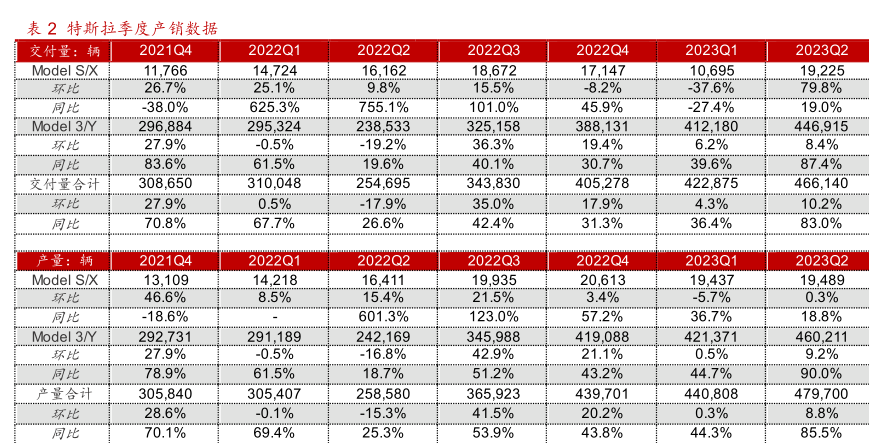 表 2 特斯拉季度产销数据

| 交付量：辆 | 2021Q4 | 2022Q1 | 2022Q2 | 2022Q3 | 2022Q4 | 2023Q1 | 2023Q2 |
|---|---|---|---|---|---|---|---|
| Model S/X | 11,766 | 14,724 | 16,162 | 18,672 | 17,147 | 10,695 | 19,225 |
| 环比 | 26.7% | 25.1% | 9.8% | 15.5% | -8.2% | -37.6% | 79.8% |
| 同比 | -38.0% | 625.3% | 755.1% | 101.0% | 45.9% | -27.4% | 19.0% |
| Model 3/Y | 296,884 | 295,324 | 238,533 | 325,158 | 388,131 | 412,180 | 446,915 |
| 环比 | 27.9% | -0.5% | -19.2% | 36.3% | 19.4% | 6.2% | 8.4% |
| 同比 | 83.6% | 61.5% | 19.6% | 40.1% | 30.7% | 39.6% | 87.4% |
| 交付量合计 | 308,650 | 310,048 | 254,695 | 343,830 | 405,278 | 422,875 | 466,140 |
| 环比 | 27.9% | 0.5% | -17.9% | 35.0% | 17.9% | 4.3% | 10.2% |
| 同比 | 70.8% | 67.7% | 26.6% | 42.4% | 31.3% | 36.4% | 83.0% |

| 产量：辆 | 2021Q4 | 2022Q1 | 2022Q2 | 2022Q3 | 2022Q4 | 2023Q1 | 2023Q2 |
|---|---|---|---|---|---|---|---|
| Model S/X | 13,109 | 14,218 | 16,411 | 19,935 | 20,613 | 19,437 | 19,489 |
| 环比 | 46.6% | 8.5% | 15.4% | 21.5% | 3.4% | -5.7% | 0.3% |
| 同比 | -18.6% | - | 601.3% | 123.0% | 57.2% | 36.7% | 18.8% |
| Model 3/Y | 292,731 | 291,189 | 242,169 | 345,988 | 419,088 | 421,371 | 460,211 |
| 环比 | 27.9% | -0.5% | -16.8% | 42.9% | 21.1% | 0.5% | 9.2% |
| 同比 | 78.9% | 61.5% | 18.7% | 51.2% | 43.2% | 44.7% | 90.0% |
| 产量合计 | 305,840 | 305,407 | 258,580 | 365,923 | 439,701 | 440,808 | 479,700 |
| 环比 | 28.6% | -0.1% | -15.3% | 41.5% | 20.2% | 0.3% | 8.8% |
| 同比 | 70.1% | 69.4% | 25.3% | 53.9% | 43.8% | 44.3% | 85.5% |